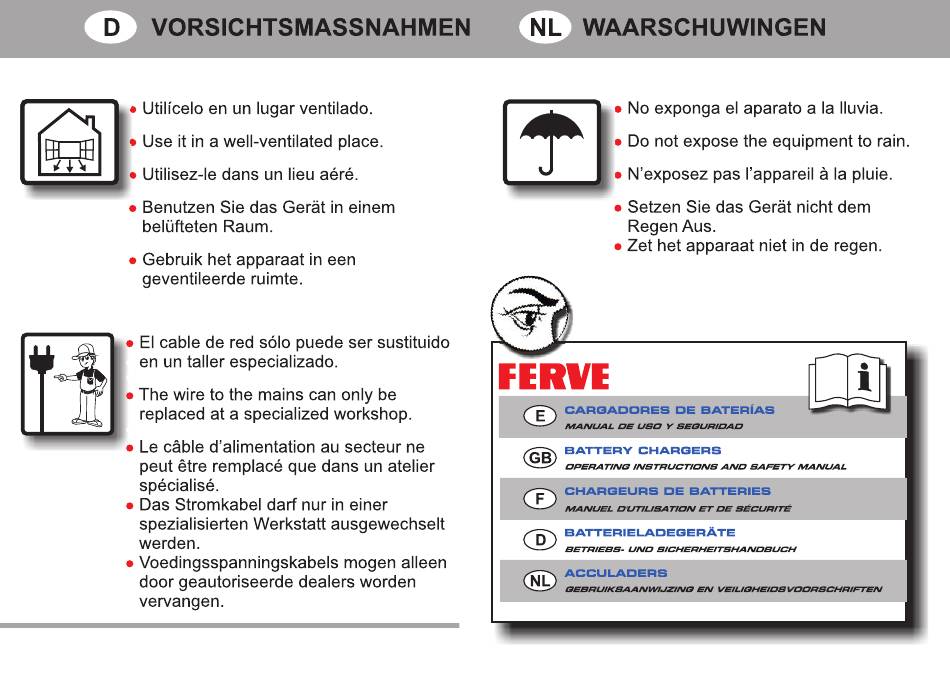 D VORSICHTSMASSNAHMEN

NL WAARSCHUWINGEN

• Utilícelo en un lugar ventilado.
• Use it in a well-ventilated place.
• Utilisez-le dans un lieu aéré.
• Benutzen Sie das Gerät in einem belüfteten Raum.
• Gebruik het apparaat in een geventileerde ruimte.

• El cable de red sólo puede ser sustituido en un taller especializado.
• The wire to the mains can only be replaced at a specialized workshop.
• Le câble d'alimentation au secteur ne peut être remplacé que dans un atelier spécialisé.
• Das Stromkabel darf nur in einer spezialisierten Werkstatt ausgewechselt werden.
• Voedingsspanningskabels mogen alleen door geautoriseerde dealers worden vervangen.

• No exponga el aparato a la lluvia.
• Do not expose the equipment to rain.
• N'exposez pas l'appareil à la pluie.
• Setzen Sie das Gerät nicht dem Regen Aus.
• Zet het apparaat niet in de regen.

FERVE

E CARGADORES DE BATERÍAS
MANUAL DE USO Y SEGURIDAD

GB BATTERY CHARGERS
OPERATING INSTRUCTIONS AND SAFETY MANUAL

F CHARGEURS DE BATTERIES
MANUEL D'UTILISATION ET DE SÉCURITÉ

D BATTERIELADEGERÄTE
BETRIEBS- UND SICHERHEITSHANDBUCH

NL ACCULADERS
GEBRUIKSAANWIJZING EN VEILIGHEIDSVOORSCHRIFTEN